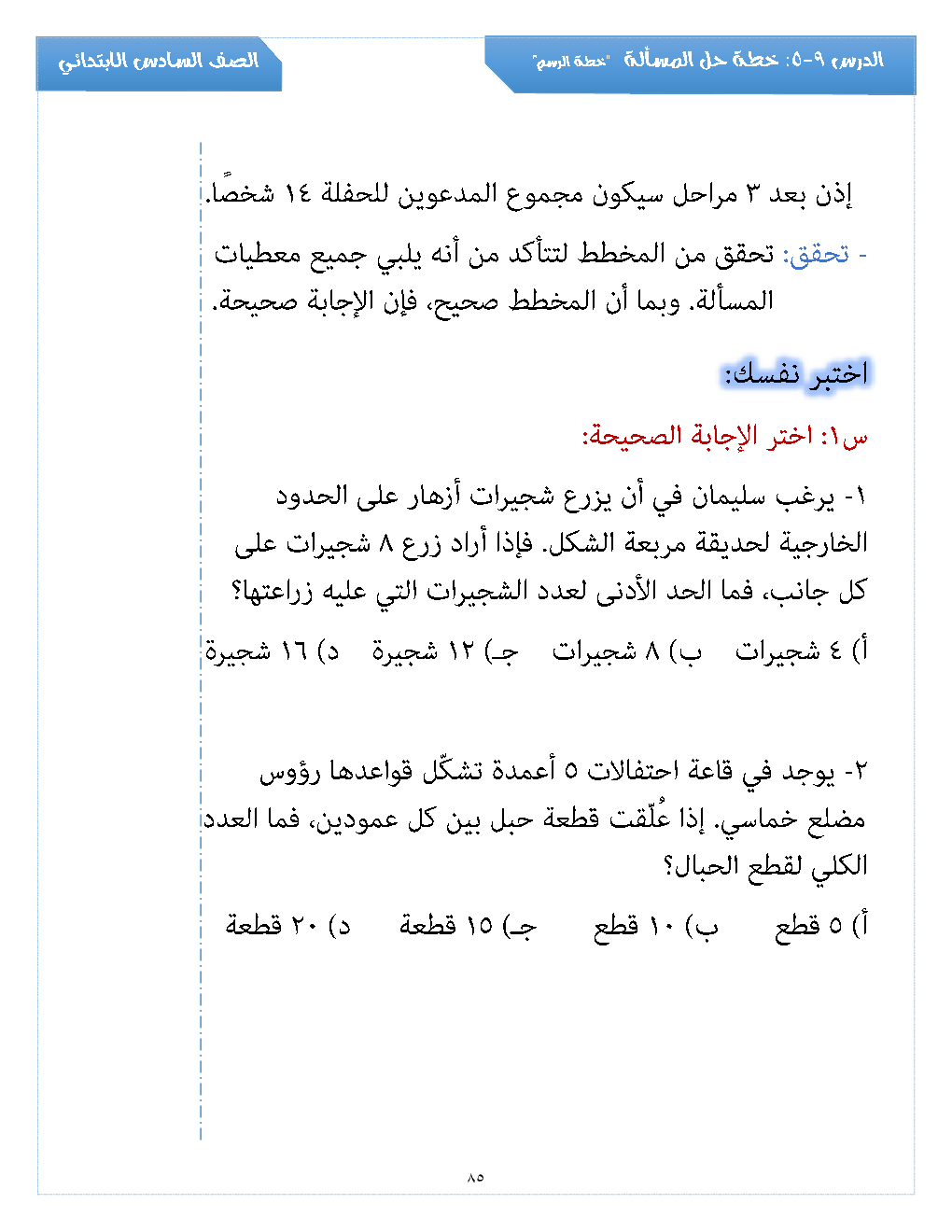 الدرس ٩-٥: خطة حل المسألة "خطة الرسم"

الصف السادس الابتدائي

إذن بعد ٣ مراحل سيكون مجموع المدعوين للحفلة ١٤ شخصًا.

- تحقق: تحقق من المخطط لتتأكد من أنه يلبي جميع معطيات المسألة. وبما أن المخطط صحيح، فإن الإجابة صحيحة.

اختبر نفسك:

س١: اختر الإجابة الصحيحة:

١- يرغب سليمان في أن يزرع شجيرات أزهار على الحدود الخارجية لحديقة مربعة الشكل. فإذا أراد زرع ٨ شجيرات على كل جانب، فما الحد الأدنى لعدد الشجيرات التي عليه زراعتها؟

أ) ٤ شجيرات ب) ٨ شجيرات جـ) ١٢ شجيرة د) ١٦ شجيرة

٢- يوجد في قاعة احتفالات ٥ أعمدة تشكّل قواعدها رؤوس مضلع خماسي. إذا عُلّقت قطعة حبل بين كل عمودين، فما العدد الكلي لقطع الحبال؟

أ) ٥ قطع ب) ١٠ قطع جـ) ١٥ قطعة د) ٢٠ قطعة

٨٥